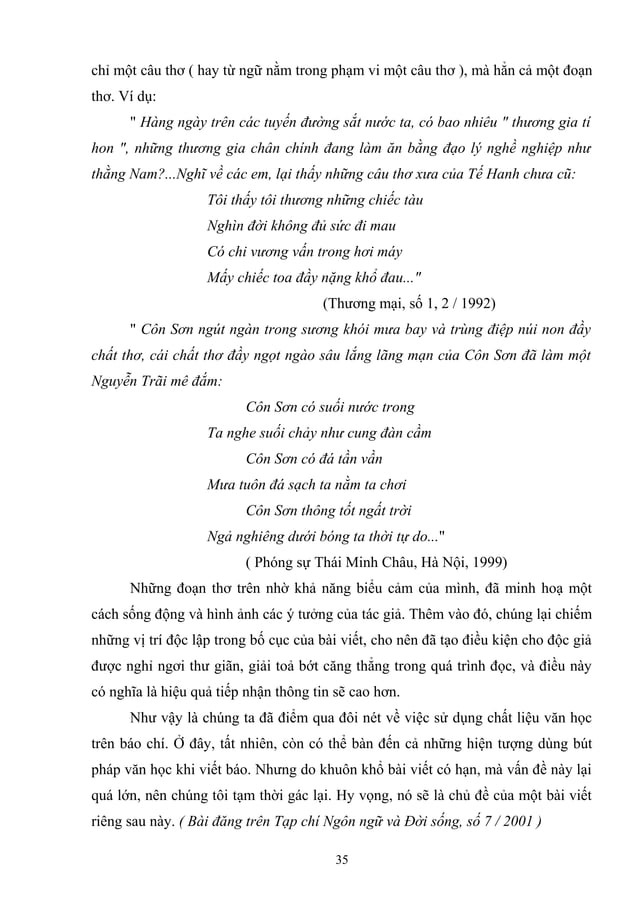 chỉ một câu thơ ( hay từ ngữ nằm trong phạm vi một câu thơ ), mà hẳn cả một đoạn thơ. Ví dụ:

" Hàng ngày trên các tuyến đường sắt nước ta, có bao nhiêu " thương gia tí hon ", những thương gia chân chính đang làm ăn bằng đạo lý nghề nghiệp như thằng Nam?...Nghĩ về các em, lại thấy những câu thơ xưa của Tế Hanh chưa cũ:

Tôi thấy tôi thương những chiếc tàu
Nghìn đời không đủ sức đi mau
Có chi vương vấn trong hơi máy
Mấy chiếc toa đầy nặng khổ đau..."

(Thương mại, số 1, 2 / 1992)

" Côn Sơn ngút ngàn trong sương khói mưa bay và trùng điệp núi non đầy chất thơ, cái chất thơ đầy ngọt ngào sâu lắng lãng mạn của Côn Sơn đã làm một Nguyễn Trãi mê đắm:

Côn Sơn có suối nước trong
Ta nghe suối chảy như cung đàn cầm
Côn Sơn có đá tần vần
Mưa tuôn đá sạch ta nằm ta chơi
Côn Sơn thông tốt ngất trời
Ngả nghiêng dưới bóng ta thời tự do..."

( Phóng sự Thái Minh Châu, Hà Nội, 1999)

Những đoạn thơ trên nhờ khả năng biểu cảm của mình, đã minh hoạ một cách sống động và hình ảnh các ý tưởng của tác giả. Thêm vào đó, chúng lại chiếm những vị trí độc lập trong bố cục của bài viết, cho nên đã tạo điều kiện cho độc giả được nghỉ ngơi thư giãn, giải toả bớt căng thẳng trong quá trình đọc, và điều này có nghĩa là hiệu quả tiếp nhận thông tin sẽ cao hơn.

Như vậy là chúng ta đã điểm qua đôi nét về việc sử dụng chất liệu văn học trên báo chí. Ở đây, tất nhiên, còn có thể bàn đến cả những hiện tượng dùng bút pháp văn học khi viết báo. Nhưng do khuôn khổ bài viết có hạn, mà vấn đề này lại quá lớn, nên chúng tôi tạm thời gác lại. Hy vọng, nó sẽ là chủ đề của một bài viết riêng sau này. ( Bài đăng trên Tạp chí Ngôn ngữ và Đời sống, số 7 / 2001 )

35